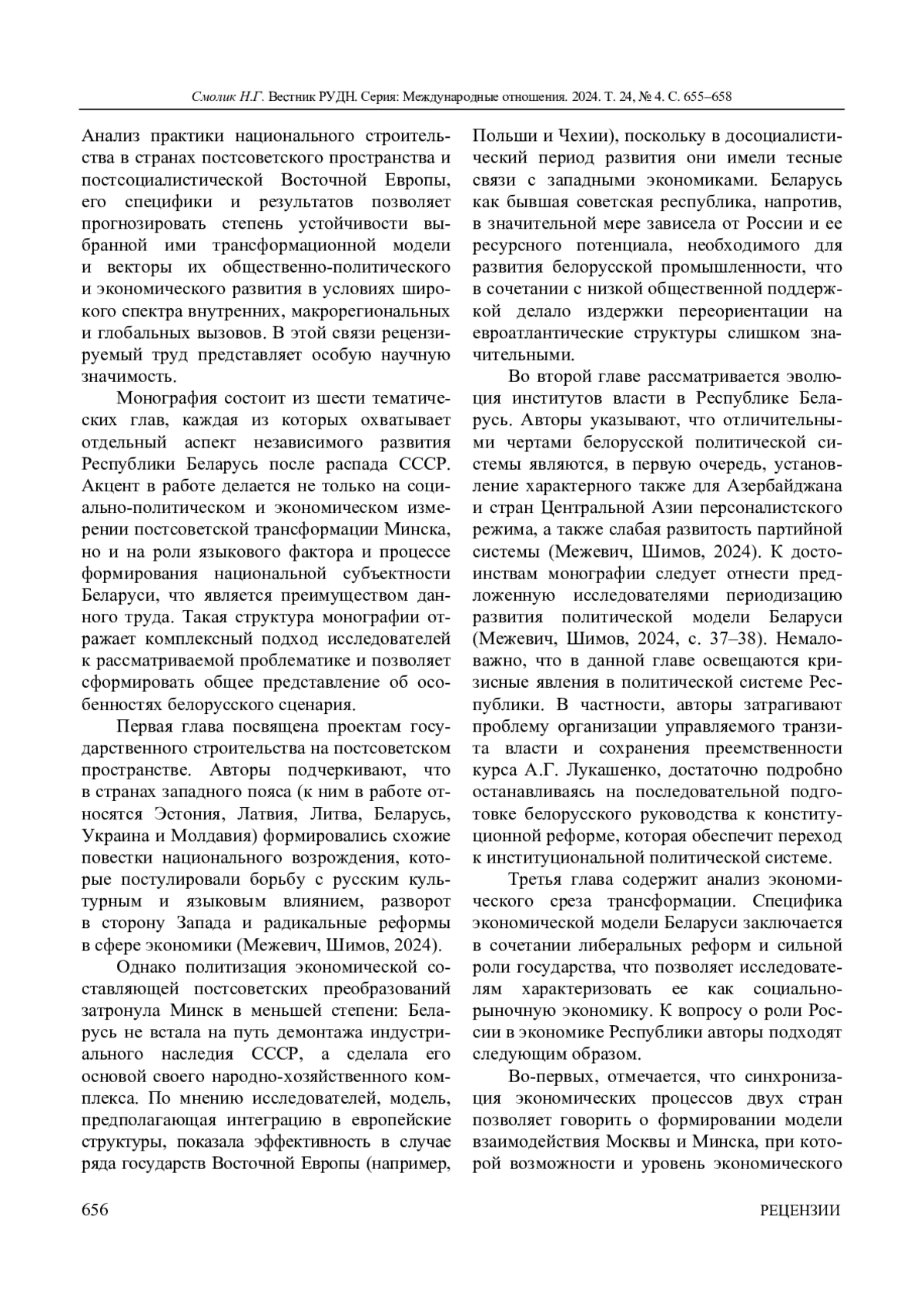 Смолик Н.Г. Вестник РУДН. Серия: Международные отношения. 2024. Т. 24, № 4. С. 655–658

Анализ практики национального строительства в странах постсоветского пространства и постсоциалистической Восточной Европы, его специфики и результатов позволяет прогнозировать степень устойчивости выбранной ими трансформационной модели и векторы их общественно-политического и экономического развития в условиях широкого спектра внутренних, макрорегиональных и глобальных вызовов. В этой связи рецензируемый труд представляет особую научную значимость.

Монография состоит из шести тематических глав, каждая из которых охватывает отдельный аспект независимого развития Республики Беларусь после распада СССР. Акцент в работе делается не только на социально-политическом и экономическом измерении постсоветской трансформации Минска, но и на роли языкового фактора и процессе формирования национальной субъектности Беларуси, что является преимуществом данного труда. Такая структура монографии отражает комплексный подход исследователей к рассматриваемой проблематике и позволяет сформировать общее представление об особенностях белорусского сценария.

Первая глава посвящена проектам государственного строительства на постсоветском пространстве. Авторы подчеркивают, что в странах западного пояса (к ним в работе относятся Эстония, Латвия, Литва, Беларусь, Украина и Молдавия) формировались схожие повестки национального возрождения, которые постулировали борьбу с русским культурным и языковым влиянием, разворот в сторону Запада и радикальные реформы в сфере экономики (Межевич, Шимов, 2024).

Однако политизация экономической составляющей постсоветских преобразований затронула Минск в меньшей степени: Беларусь не встала на путь демонтажа индустриального наследия СССР, а сделала его основой своего народно-хозяйственного комплекса. По мнению исследователей, модель, предполагающая интеграцию в европейские структуры, показала эффективность в случае ряда государств Восточной Европы (например, Польши и Чехии), поскольку в досоциалистический период развития они имели тесные связи с западными экономиками. Беларусь как бывшая советская республика, напротив, в значительной мере зависела от России и ее ресурсного потенциала, необходимого для развития белорусской промышленности, что в сочетании с низкой общественной поддержкой делало издержки переориентации на евроатлантические структуры слишком значительными.

Во второй главе рассматривается эволюция институтов власти в Республике Беларусь. Авторы указывают, что отличительными чертами белорусской политической системы являются, в первую очередь, установление характерного также для Азербайджана и стран Центральной Азии персоналистского режима, а также слабая развитость партийной системы (Межевич, Шимов, 2024). К достоинствам монографии следует отнести предложенную исследователями периодизацию развития политической модели Беларуси (Межевич, Шимов, 2024, с. 37–38). Немаловажно, что в данной главе освещаются кризисные явления в политической системе Республики. В частности, авторы затрагивают проблему организации управляемого транзита власти и сохранения преемственности курса А.Г. Лукашенко, достаточно подробно останавливаясь на последовательной подготовке белорусского руководства к конституционной реформе, которая обеспечит переход к институциональной политической системе.

Третья глава содержит анализ экономического среза трансформации. Специфика экономической модели Беларуси заключается в сочетании либеральных реформ и сильной роли государства, что позволяет исследователям характеризовать ее как социально-рыночную экономику. К вопросу о роли России в экономике Республики авторы подходят следующим образом.

Во-первых, отмечается, что синхронизация экономических процессов двух стран позволяет говорить о формировании модели взаимодействия Москвы и Минска, при которой возможности и уровень экономического

656 РЕЦЕНЗИИ